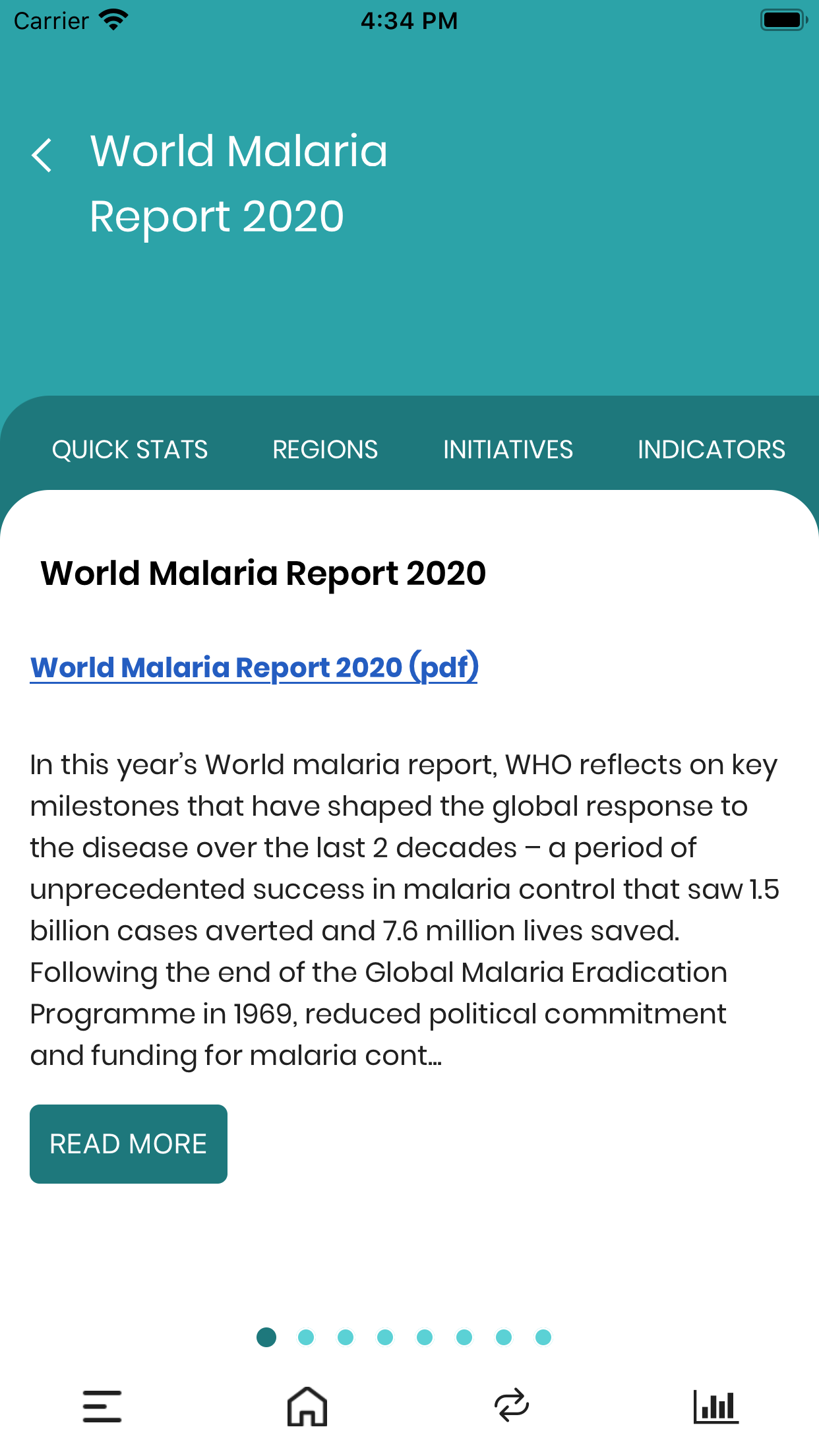 Carrier 4:34 PM

World Malaria Report 2020

QUICK STATS REGIONS INITIATIVES INDICATORS

World Malaria Report 2020

World Malaria Report 2020 (pdf)

In this year's World malaria report, WHO reflects on key milestones that have shaped the global response to the disease over the last 2 decades – a period of unprecedented success in malaria control that saw 1.5 billion cases averted and 7.6 million lives saved. Following the end of the Global Malaria Eradication Programme in 1969, reduced political commitment and funding for malaria cont...

READ MORE